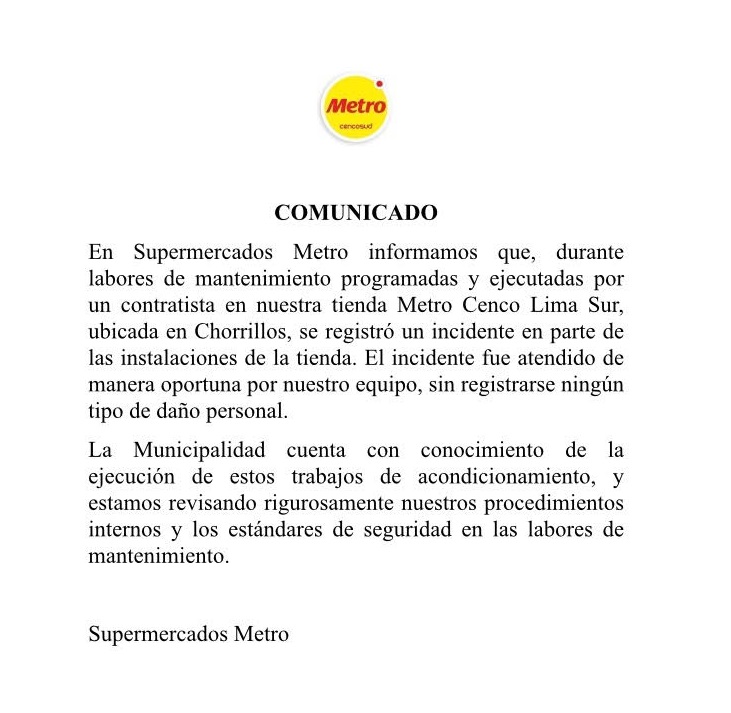 Metro
cencosud

COMUNICADO

En Supermercados Metro informamos que, durante labores de mantenimiento programadas y ejecutadas por un contratista en nuestra tienda Metro Cenco Lima Sur, ubicada en Chorrillos, se registró un incidente en parte de las instalaciones de la tienda. El incidente fue atendido de manera oportuna por nuestro equipo, sin registrarse ningún tipo de daño personal.

La Municipalidad cuenta con conocimiento de la ejecución de estos trabajos de acondicionamiento, y estamos revisando rigurosamente nuestros procedimientos internos y los estándares de seguridad en las labores de mantenimiento.

Supermercados Metro